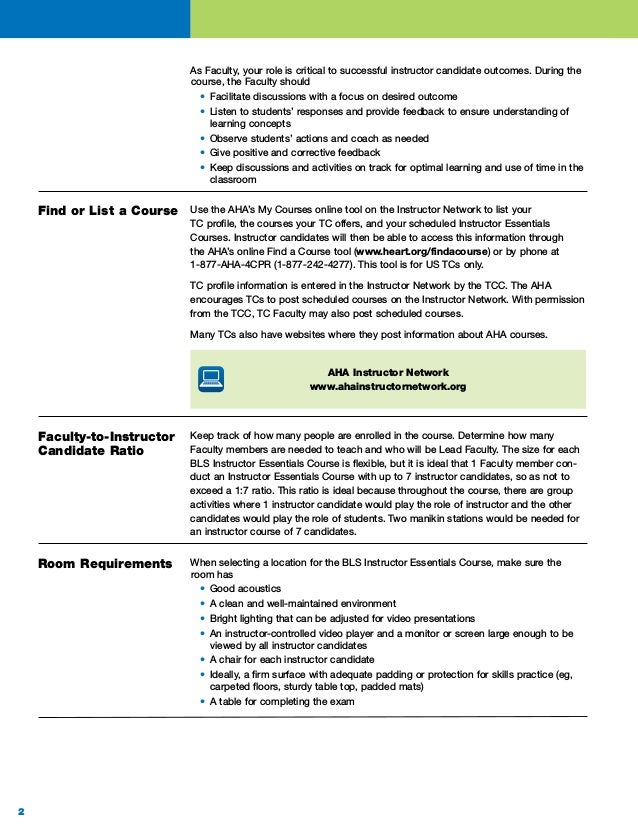 As Faculty, your role is critical to successful instructor candidate outcomes. During the course, the Faculty should

• Facilitate discussions with a focus on desired outcome
• Listen to students' responses and provide feedback to ensure understanding of learning concepts
• Observe students' actions and coach as needed
• Give positive and corrective feedback
• Keep discussions and activities on track for optimal learning and use of time in the classroom

Find or List a Course

Use the AHA's My Courses online tool on the Instructor Network to list your TC profile, the courses your TC offers, and your scheduled Instructor Essentials Courses. Instructor candidates will then be able to access this information through the AHA's online Find a Course tool (www.heart.org/findacourse) or by phone at 1-877-AHA-4CPR (1-877-242-4277). This tool is for US TCs only.

TC profile information is entered in the Instructor Network by the TCC. The AHA encourages TCs to post scheduled courses on the Instructor Network. With permission from the TCC, TC Faculty may also post scheduled courses.

Many TCs also have websites where they post information about AHA courses.

AHA Instructor Network
www.ahainstructornetwork.org

Faculty-to-Instructor Candidate Ratio

Keep track of how many people are enrolled in the course. Determine how many Faculty members are needed to teach and who will be Lead Faculty. The size for each BLS Instructor Essentials Course is flexible, but it is ideal that 1 Faculty member conduct an Instructor Essentials Course with up to 7 instructor candidates, so as not to exceed a 1:7 ratio. This ratio is ideal because throughout the course, there are group activities where 1 instructor candidate would play the role of instructor and the other candidates would play the role of students. Two manikin stations would be needed for an instructor course of 7 candidates.

Room Requirements

When selecting a location for the BLS Instructor Essentials Course, make sure the room has

• Good acoustics
• A clean and well-maintained environment
• Bright lighting that can be adjusted for video presentations
• An instructor-controlled video player and a monitor or screen large enough to be viewed by all instructor candidates
• A chair for each instructor candidate
• Ideally, a firm surface with adequate padding or protection for skills practice (eg, carpeted floors, sturdy table top, padded mats)
• A table for completing the exam

2